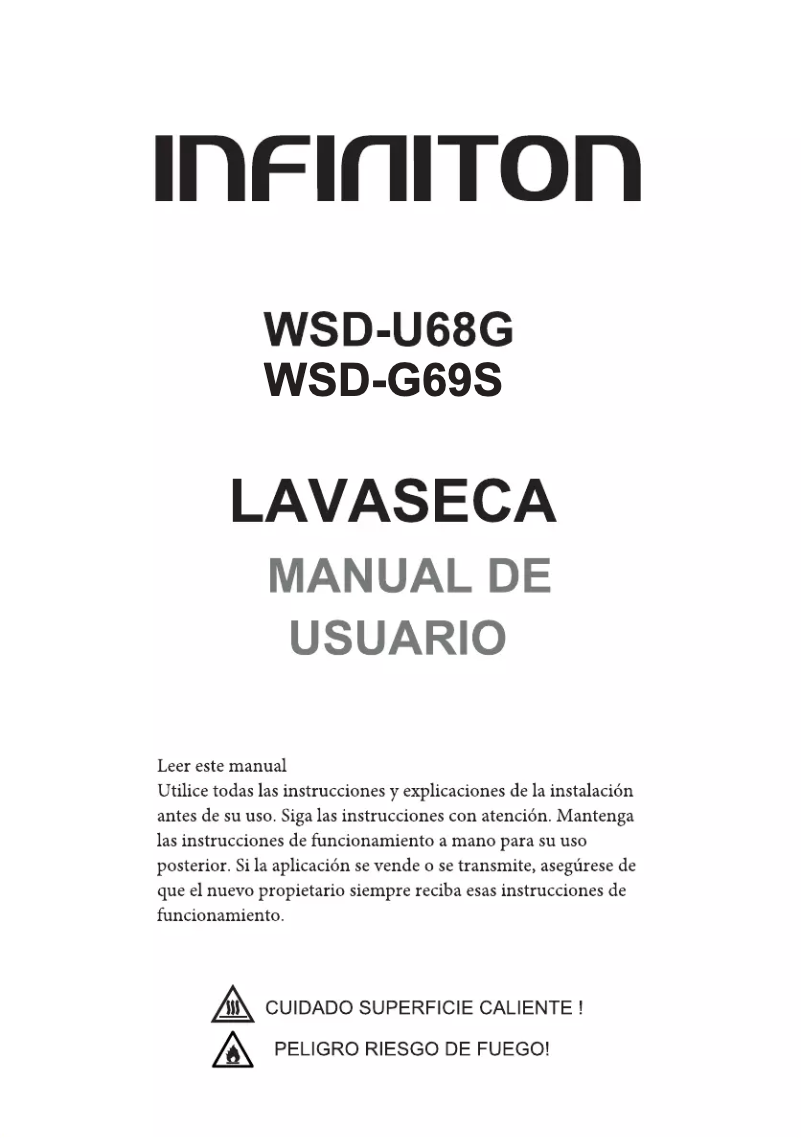 INFINITON

WSD-U68G
WSD-G69S

LAVASECA
MANUAL DE USUARIO

Leer este manual
Utilice todas las instrucciones y explicaciones de la instalación antes de su uso. Siga las instrucciones con atención. Mantenga las instrucciones de funcionamiento a mano para su uso posterior. Si la aplicación se vende o se transmite, asegúrese de que el nuevo propietario siempre reciba esas instrucciones de funcionamiento.

CUIDADO SUPERFICIE CALIENTE !

PELIGRO RIESGO DE FUEGO!